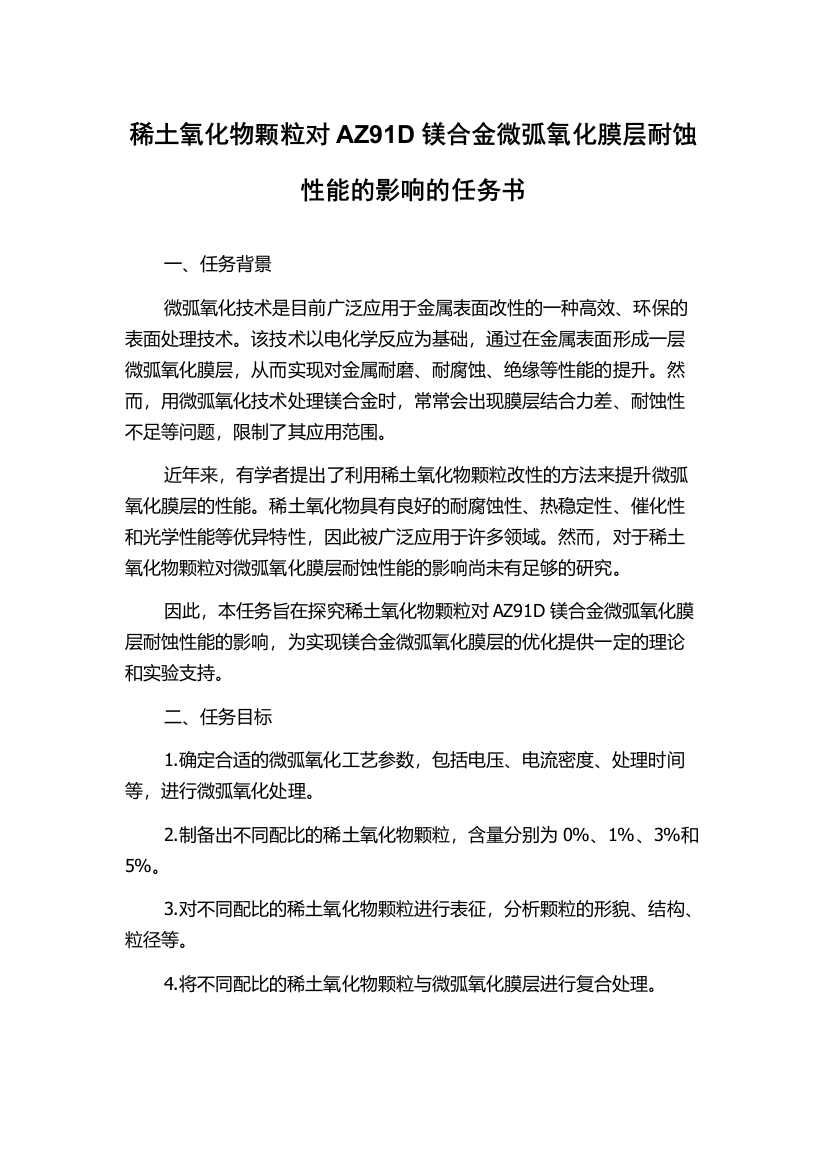 稀土氧化物颗粒对 AZ91D 镁合金微弧氧化膜层耐蚀性能的影响的任务书

一、任务背景

微弧氧化技术是目前广泛应用于金属表面改性的一种高效、环保的表面处理技术。该技术以电化学反应为基础，通过在金属表面形成一层微弧氧化膜层，从而实现对金属耐磨、耐腐蚀、绝缘等性能的提升。然而，用微弧氧化技术处理镁合金时，常常会出现膜层结合力差、耐蚀性不足等问题，限制了其应用范围。

近年来，有学者提出了利用稀土氧化物颗粒改性的方法来提升微弧氧化膜层的性能。稀土氧化物具有良好的耐腐蚀性、热稳定性、催化性和光学性能等优异特性，因此被广泛应用于许多领域。然而，对于稀土氧化物颗粒对微弧氧化膜层耐蚀性能的影响尚未有足够的研究。

因此，本任务旨在探究稀土氧化物颗粒对 AZ91D 镁合金微弧氧化膜层耐蚀性能的影响，为实现镁合金微弧氧化膜层的优化提供一定的理论和实验支持。

二、任务目标

1.确定合适的微弧氧化工艺参数，包括电压、电流密度、处理时间等，进行微弧氧化处理。

2.制备出不同配比的稀土氧化物颗粒，含量分别为 0%、1%、3%和 5%。

3.对不同配比的稀土氧化物颗粒进行表征，分析颗粒的形貌、结构、粒径等。

4.将不同配比的稀土氧化物颗粒与微弧氧化膜层进行复合处理。